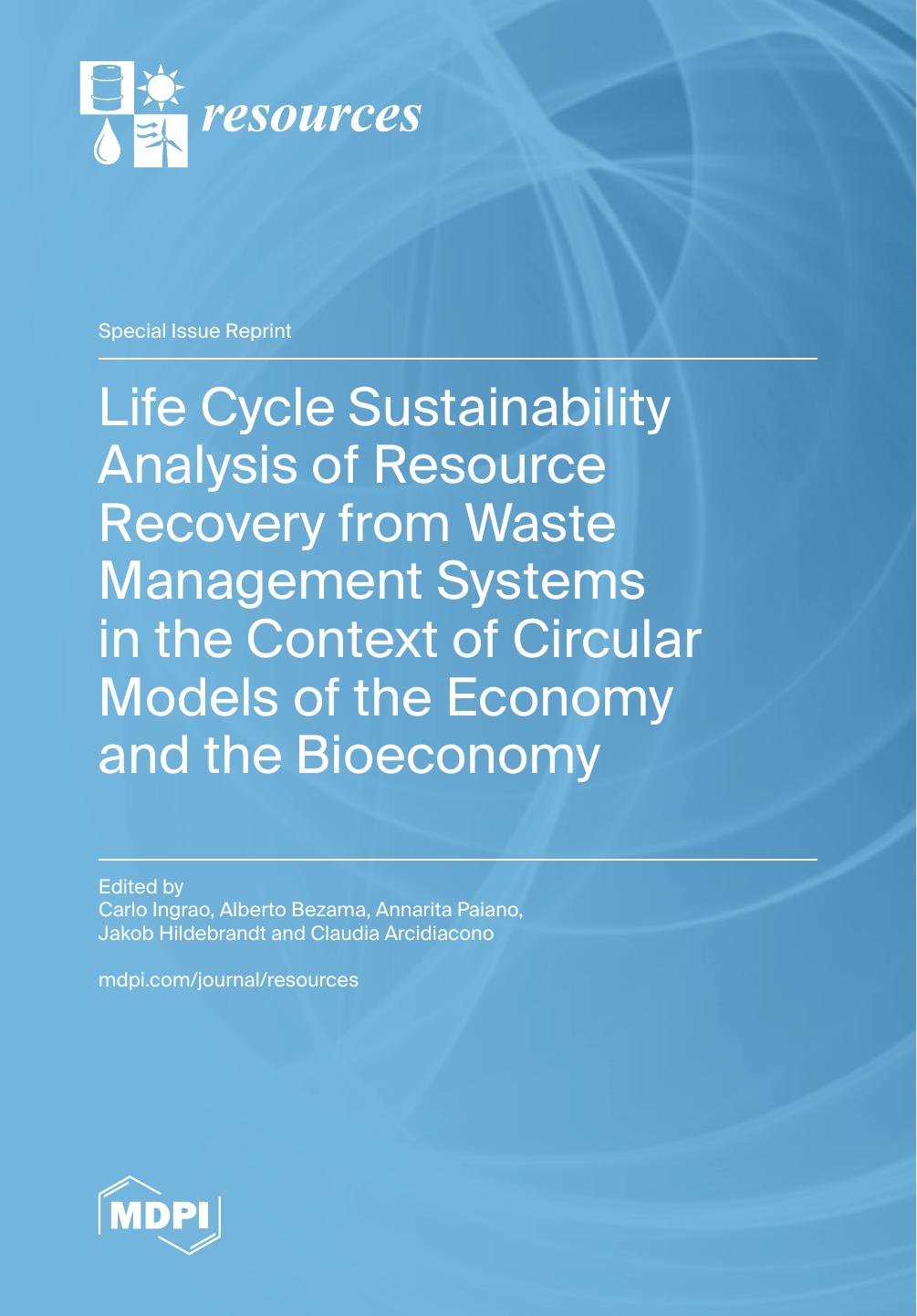 resources

Special Issue Reprint

Life Cycle Sustainability Analysis of Resource Recovery from Waste Management Systems in the Context of Circular Models of the Economy and the Bioeconomy

Edited by
Carlo Ingrao, Alberto Bezama, Annarita Paiano, Jakob Hildebrandt and Claudia Arcidiacono

mdpi.com/journal/resources

MDPI